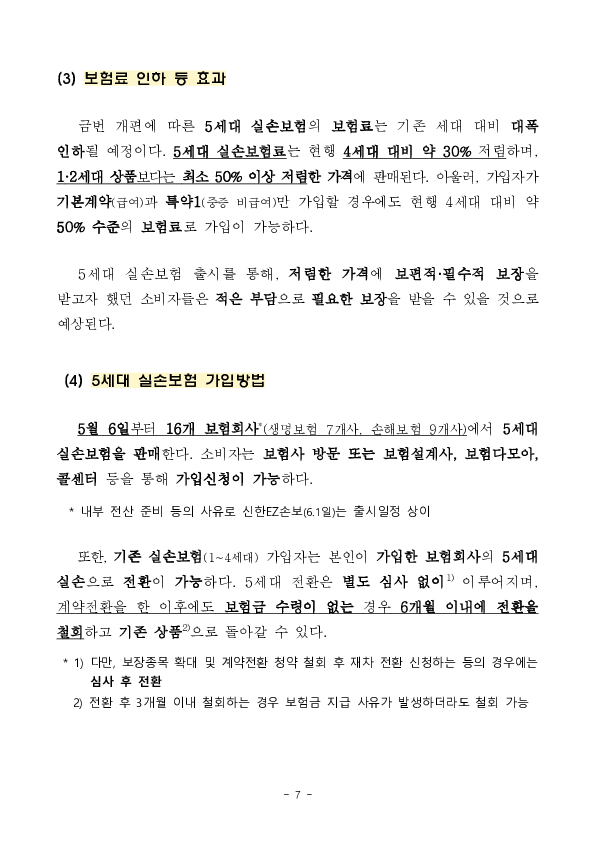 (3) 보험료 인하 등 효과

금번 개편에 따른 5세대 실손보험의 보험료는 기존 세대 대비 대폭 인하될 예정이다. 5세대 실손보험료는 현행 4세대 대비 약 30% 저렴하며, 1·2세대 상품보다는 최소 50% 이상 저렴한 가격에 판매된다. 아울러, 가입자가 기본계약(급여)과 특약1(중증 비급여)만 가입할 경우에도 현행 4세대 대비 약 50% 수준의 보험료로 가입이 가능하다.

5세대 실손보험 출시를 통해, 저렴한 가격에 보편적·필수적 보장을 받고자 했던 소비자들은 적은 부담으로 필요한 보장을 받을 수 있을 것으로 예상된다.

(4) 5세대 실손보험 가입방법

5월 6일부터 16개 보험회사*(생명보험 7개사, 손해보험 9개사)에서 5세대 실손보험을 판매한다. 소비자는 보험사 방문 또는 보험설계사, 보험다모아, 콜센터 등을 통해 가입신청이 가능하다.

* 내부 전산 준비 등의 사유로 신한EZ손보(6.1일)는 출시일정 상이

또한, 기존 실손보험(1~4세대) 가입자는 본인이 가입한 보험회사의 5세대 실손으로 전환이 가능하다. 5세대 전환은 별도 심사 없이$^{1)}$ 이루어지며, 계약전환을 한 이후에도 보험금 수령이 없는 경우 6개월 이내에 전환을 철회하고 기존 상품$^{2)}$으로 돌아갈 수 있다.

* 1) 다만, 보장종목 확대 및 계약전환 청약 철회 후 재차 전환 신청하는 등의 경우에는 심사 후 전환
2) 전환 후 3개월 이내 철회하는 경우 보험금 지급 사유가 발생하더라도 철회 가능

- 7 -